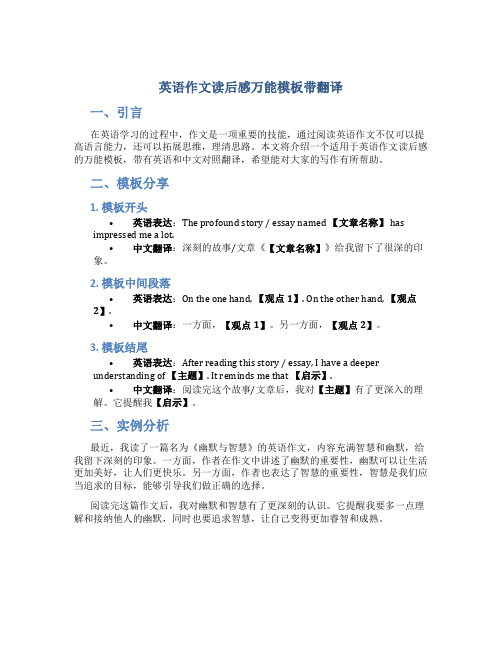 英语作文读后感万能模板带翻译

一、引言

在英语学习的过程中，作文是一项重要的技能，通过阅读英语作文不仅可以提高语言能力，还可以拓展思维，理清思路。本文将介绍一个适用于英语作文读后感的万能模板，带有英语和中文对照翻译，希望能对大家的写作有所帮助。

二、模板分享

1. 模板开头

• 英语表达：The profound story / essay named 【文章名称】 has impressed me a lot.
• 中文翻译：深刻的故事/文章《【文章名称】》给我留下了很深的印象。

2. 模板中间段落

• 英语表达：On the one hand, 【观点 1】. On the other hand, 【观点 2】.
• 中文翻译：一方面，【观点 1】。另一方面，【观点 2】。

3. 模板结尾

• 英语表达：After reading this story / essay, I have a deeper understanding of 【主题】. It reminds me that 【启示】.
• 中文翻译：阅读完这个故事/文章后，我对【主题】有了更深入的理解。它提醒我【启示】。

三、实例分析

最近，我读了一篇名为《幽默与智慧》的英语作文，内容充满智慧和幽默，给我留下深刻的印象。一方面，作者在作文中讲述了幽默的重要性，幽默可以让生活更加美好，让人们更快乐。另一方面，作者也表达了智慧的重要性，智慧是我们应当追求的目标，能够引导我们做正确的选择。

阅读完这篇作文后，我对幽默和智慧有了更深刻的认识。它提醒我要多一点理解和接纳他人的幽默，同时也要追求智慧，让自己变得更加睿智和成熟。